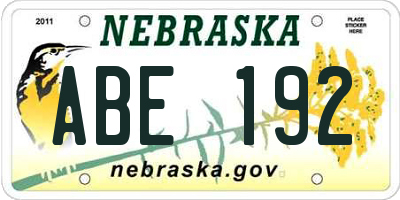 2011

NEBRASKA

PLACE STICKER HERE

ABE 192

nebraska.gov